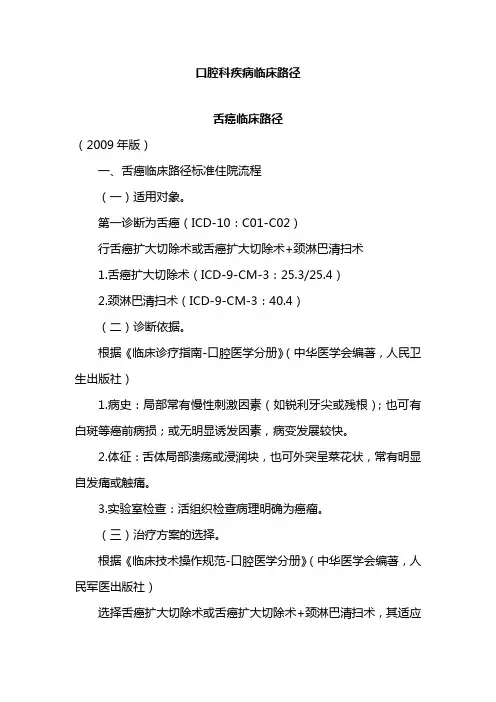 口腔科疾病临床路径

舌癌临床路径

（2009 年版）

一、舌癌临床路径标准住院流程

（一）适用对象。

第一诊断为舌癌（ICD-10：C01-C02）

行舌癌扩大切除术或舌癌扩大切除术+颈淋巴清扫术

1.舌癌扩大切除术（ICD-9-CM-3：25.3/25.4）

2.颈淋巴清扫术（ICD-9-CM-3：40.4）

（二）诊断依据。

根据《临床诊疗指南-口腔医学分册》（中华医学会编著，人民卫生出版社）

1.病史：局部常有慢性刺激因素（如锐利牙尖或残根）；也可有白斑等癌前病损；或无明显诱发因素，病变发展较快。

2.体征：舌体局部溃疡或浸润块，也可外突呈菜花状，常有明显自发痛或触痛。

3.实验室检查：活组织检查病理明确为癌瘤。

（三）治疗方案的选择。

根据《临床技术操作规范-口腔医学分册》（中华医学会编著，人民军医出版社）

选择舌癌扩大切除术或舌癌扩大切除术+颈淋巴清扫术，其适应